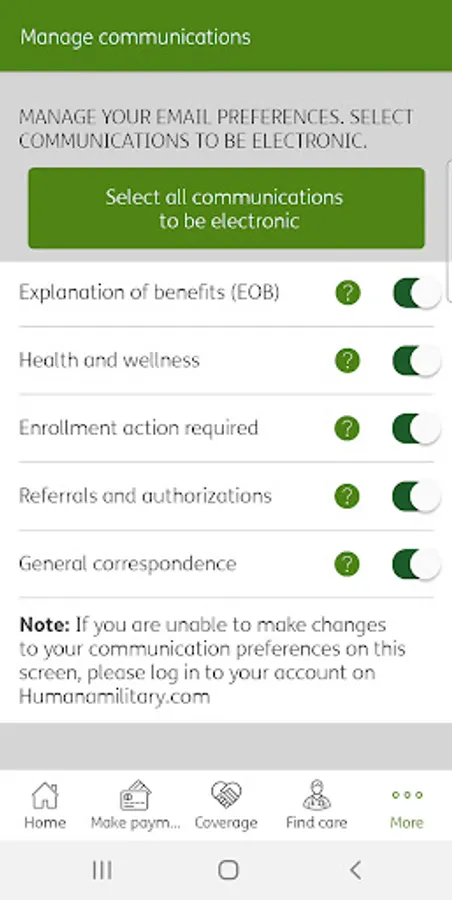 Manage communications

MANAGE YOUR EMAIL PREFERENCES. SELECT COMMUNICATIONS TO BE ELECTRONIC.

Select all communications to be electronic

Explanation of benefits (EOB) ?

Health and wellness ?

Enrollment action required ?

Referrals and authorizations ?

General correspondence ?

**Note:** If you are unable to make changes to your communication preferences on this screen, please log in to your account on Humanamilitary.com

Home
Make paym...
Coverage
Find care
More